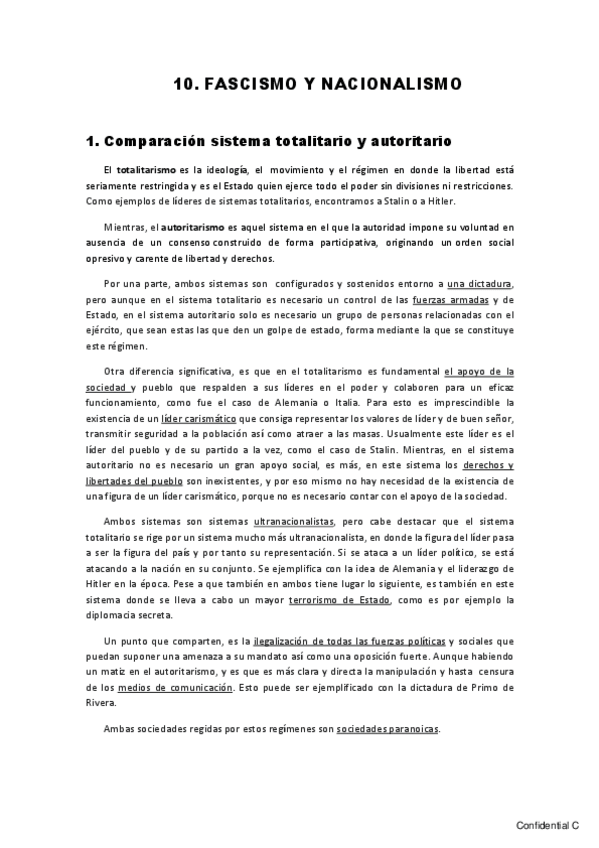 10. FASCISMO Y NACIONALISMO

1. Comparación sistema totalitario y autoritario

El totalitarismo es la ideología, el movimiento y el régimen en donde la libertad está seriamente restringida y es el Estado quien ejerce todo el poder sin divisiones ni restricciones. Como ejemplos de líderes de sistemas totalitarios, encontramos a Stalin o a Hitler.

Mientras, el autoritarismo es aquel sistema en el que la autoridad impone su voluntad en ausencia de un consenso construido de forma participativa, originando un orden social opresivo y carente de libertad y derechos.

Por una parte, ambos sistemas son configurados y sostenidos entorno a una dictadura, pero aunque en el sistema totalitario es necesario un control de las fuerzas armadas y de Estado, en el sistema autoritario solo es necesario un grupo de personas relacionadas con el ejército, que sean estas las que den un golpe de estado, forma mediante la que se constituye este régimen.

Otra diferencia significativa, es que en el totalitarismo es fundamental el apoyo de la sociedad y pueblo que respalden a sus líderes en el poder y colaboren para un eficaz funcionamiento, como fue el caso de Alemania o Italia. Para esto es imprescindible la existencia de un líder carismático que consiga representar los valores de líder y de buen señor, transmitir seguridad a la población así como atraer a las masas. Usualmente este líder es el líder del pueblo y de su partido a la vez, como el caso de Stalin. Mientras, en el sistema autoritario no es necesario un gran apoyo social, es más, en este sistema los derechos y libertades del pueblo son inexistentes, y por eso mismo no hay necesidad de la existencia de una figura de un líder carismático, porque no es necesario contar con el apoyo de la sociedad.

Ambos sistemas son sistemas ultranacionalistas, pero cabe destacar que el sistema totalitario se rige por un sistema mucho más ultranacionalista, en donde la figura del líder pasa a ser la figura del país y por tanto su representación. Si se ataca a un líder político, se está atacando a la nación en su conjunto. Se ejemplifica con la idea de Alemania y el liderazgo de Hitler en la época. Pese a que también en ambos tiene lugar lo siguiente, es también en este sistema donde se lleva a cabo un mayor terrorismo de Estado, como es por ejemplo la diplomacia secreta.

Un punto que comparten, es la ilegalización de todas las fuerzas políticas y sociales que puedan suponer una amenaza a su mandato así como una oposición fuerte. Aunque habiendo un matiz en el autoritarismo, y es que es más clara y directa la manipulación y hasta censura de los medios de comunicación. Esto puede ser ejemplificado con la dictadura de Primo de Rivera.

Ambas sociedades regidas por estos regímenes son sociedades paranoicas.

Confidential C